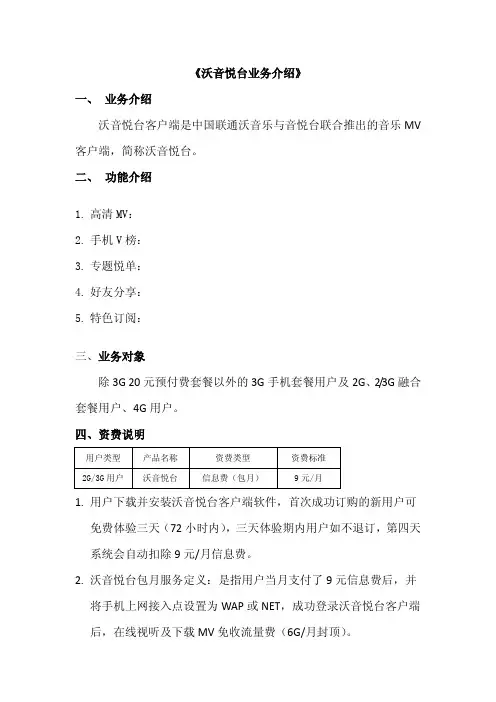 《沃音悦台业务介绍》

一、 业务介绍

沃音悦台客户端是中国联通沃音乐与音悦台联合推出的音乐 MV 客户端，简称沃音悦台。

二、 功能介绍

1. 高清 MV：
2. 手机 V 榜：
3. 专题悦单：
4. 好友分享：
5. 特色订阅：

三、业务对象

除 3G 20 元预付费套餐以外的 3G 手机套餐用户及 2G、2/3G 融合套餐用户、4G 用户。

四、资费说明

| 用户类型 | 产品名称 | 资费类型 | 资费标准 |
|---|---|---|---|
| 2G/3G 用户 | 沃音悦台 | 信息费（包月） | 9 元/月 |

1. 用户下载并安装沃音悦台客户端软件，首次成功订购的新用户可免费体验三天（72 小时内），三天体验期内用户如不退订，第四天系统会自动扣除 9 元/月信息费。
2. 沃音悦台包月服务定义：是指用户当月支付了 9 元信息费后，并将手机上网接入点设置为 WAP 或 NET，成功登录沃音悦台客户端后，在线视听及下载 MV 免收流量费（6G/月封顶）。